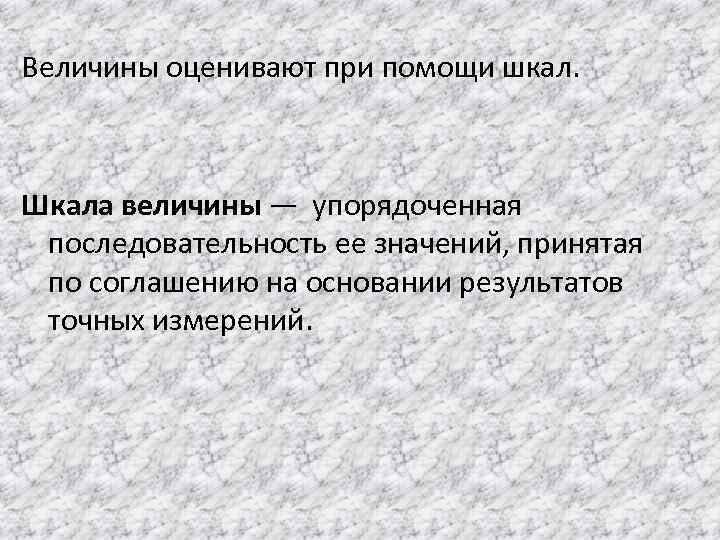 Величины оценивают при помощи шкал.

Шкала величины — упорядоченная последовательность ее значений, принятая по соглашению на основании результатов точных измерений.